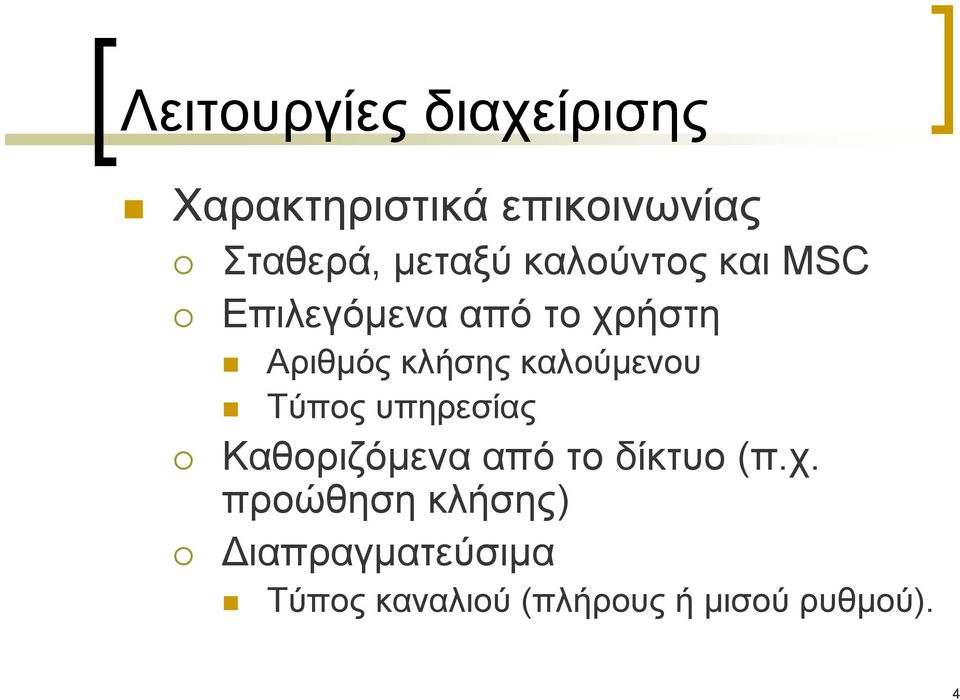 Λειτουργίες διαχείρισης

Χαρακτηριστικά επικοινωνίας

Σταθερά, μεταξύ καλούντος και MSC

Επιλεγόμενα από το χρήστη

Αριθμός κλήσης καλούμενου

Τύπος υπηρεσίας

Καθοριζόμενα από το δίκτυο (π.χ. προώθηση κλήσης)

Διαπραγματεύσιμα

Τύπος καναλιού (πλήρους ή μισού ρυθμού).

4